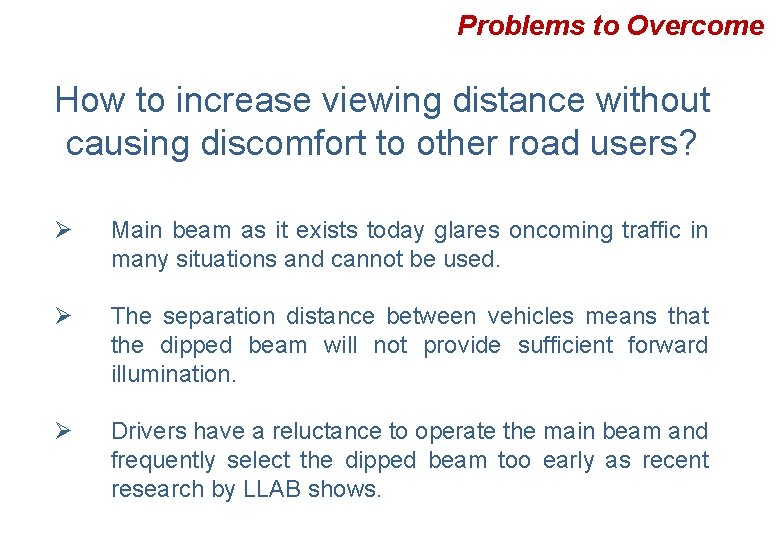 Problems to Overcome

How to increase viewing distance without causing discomfort to other road users?

➢ Main beam as it exists today glares oncoming traffic in many situations and cannot be used.

➢ The separation distance between vehicles means that the dipped beam will not provide sufficient forward illumination.

➢ Drivers have a reluctance to operate the main beam and frequently select the dipped beam too early as recent research by LLAB shows.